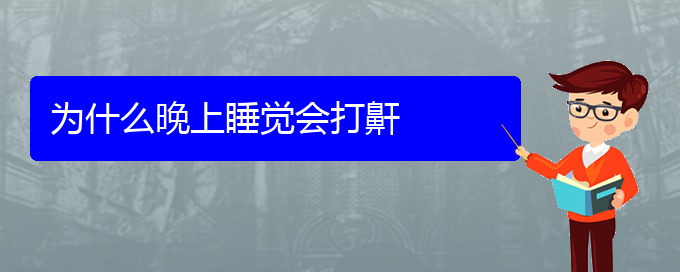 为什么晚上睡觉会打鼾